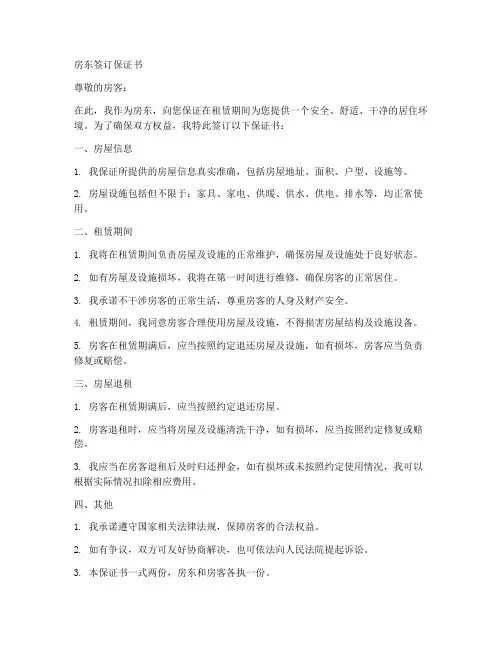 房东签订保证书

尊敬的房客：

在此，我作为房东，向您保证在租赁期间为您提供一个安全、舒适、干净的居住环境。为了确保双方权益，我特此签订以下保证书：

一、房屋信息

1. 我保证所提供的房屋信息真实准确，包括房屋地址、面积、户型、设施等。

2. 房屋设施包括但不限于：家具、家电、供暖、供水、供电、排水等，均正常使用。

二、租赁期间

1. 我将在租赁期间负责房屋及设施的正常维护，确保房屋及设施处于良好状态。

2. 如有房屋及设施损坏，我将在第一时间进行维修，确保房客的正常居住。

3. 我承诺不干涉房客的正常生活，尊重房客的人身及财产安全。

4. 租赁期间，我同意房客合理使用房屋及设施，不得损害房屋结构及设施设备。

5. 房客在租赁期满后，应当按照约定退还房屋及设施，如有损坏，房客应当负责修复或赔偿。

三、房屋退租

1. 房客在租赁期满后，应当按照约定退还房屋。

2. 房客退租时，应当将房屋及设施清洗干净，如有损坏，应当按照约定修复或赔偿。

3. 我应当在房客退租后及时归还押金，如有损坏或未按照约定使用情况，我可以根据实际情况扣除相应费用。

四、其他

1. 我承诺遵守国家相关法律法规，保障房客的合法权益。

2. 如有争议，双方可友好协商解决，也可依法向人民法院提起诉讼。

3. 本保证书一式两份，房东和房客各执一份。